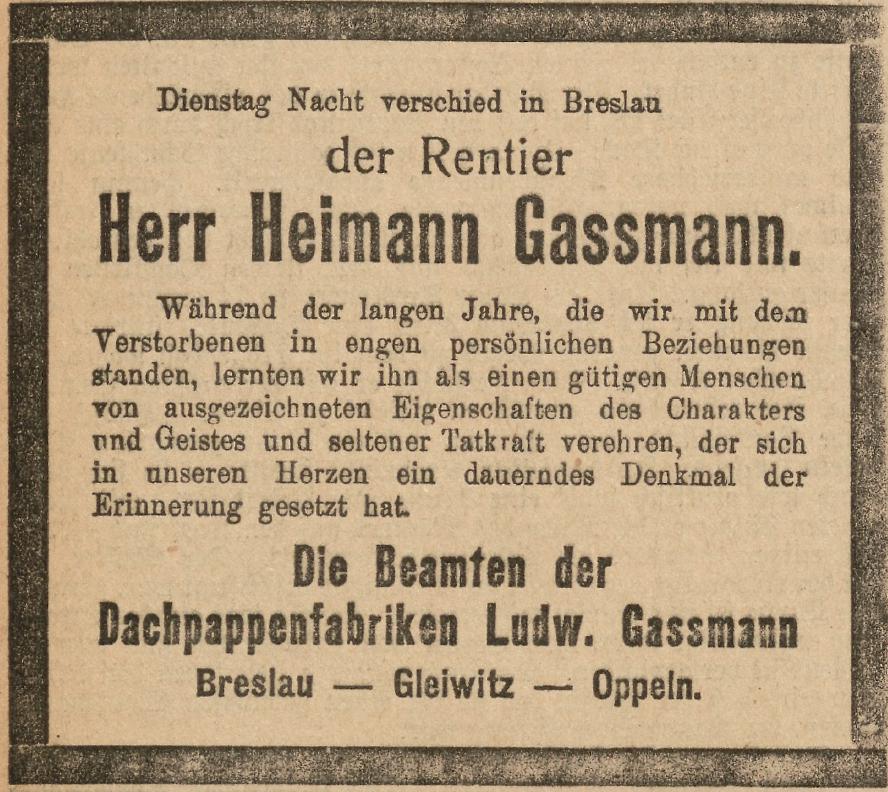 Dienstag Nacht verschied in Breslau

der Rentier

Herr Heimann Gassmann.

Während der langen Jahre, die wir mit dem Verstorbenen in engen persönlichen Beziehungen standen, lernten wir ihn als einen gütigen Menschen von ausgezeichneten Eigenschaften des Charakters und Geistes und seltener Tatkraft verehren, der sich in unseren Herzen ein dauerndes Denkmal der Erinnerung gesetzt hat.

Die Beamten der

Dachpappenfabriken Ludw. Gassmann

Breslau — Gleiwitz — Oppeln.